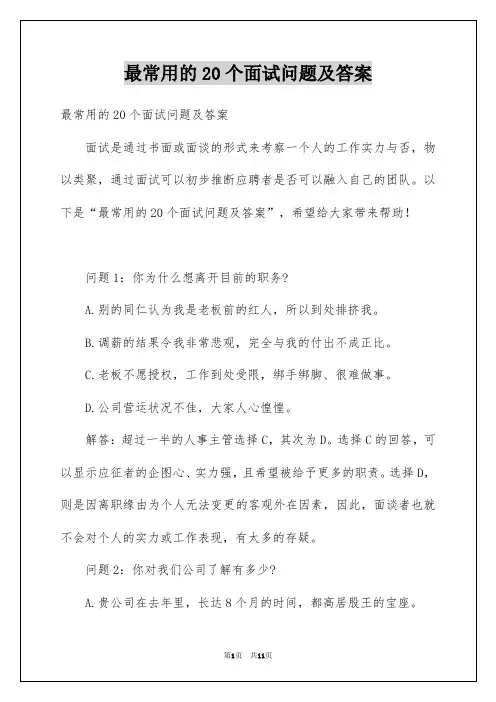 最常用的20个面试问题及答案

最常用的20个面试问题及答案

面试是通过书面或面谈的形式来考察一个人的工作实力与否，物以类聚，通过面试可以初步推断应聘者是否可以融入自己的团队。以下是“最常用的20个面试问题及答案”，希望给大家带来帮助！

问题1：你为什么想离开目前的职务?

A.别的同仁认为我是老板前的红人，所以到处排挤我。

B.调薪的结果令我非常悲观，完全与我的付出不成正比。

C.老板不愿授权，工作到处受限，绑手绑脚、很难做事。

D.公司营运状况不佳，大家人心惶惶。

解答：超过一半的人事主管选择C，其次为D。选择C的回答，可以显示应征者的企图心、实力强，且希望被给予更多的职责。选择D，则是因离职缘由为个人无法变更的客观外在因素，因此，面谈者也就不会对个人的实力或工作表现，有太多的存疑。

问题2：你对我们公司了解有多少?

A.贵公司在去年里，长达8个月的时间，都高居股王的宝座。

第1页 共11页